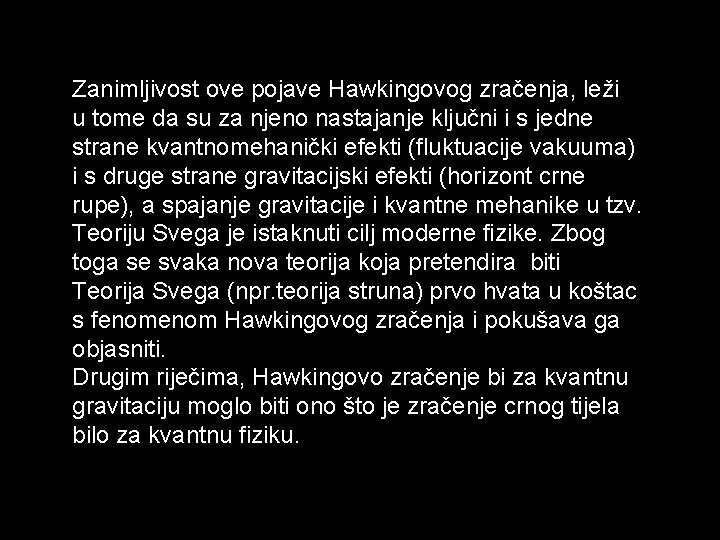 Zanimljivost ove pojave Hawkingovog zračenja, leži u tome da su za njeno nastajanje ključni i s jedne strane kvantnomehanički efekti (fluktuacije vakuuma) i s druge strane gravitacijski efekti (horizont crne rupe), a spajanje gravitacije i kvantne mehanike u tzv. Teoriju Svega je istaknuti cilj moderne fizike. Zbog toga se svaka nova teorija koja pretendira biti Teorija Svega (npr.teorija struna) prvo hvata u koštac s fenomenom Hawkingovog zračenja i pokušava ga objasniti.
Drugim riječima, Hawkingovo zračenje bi za kvantnu gravitaciju moglo biti ono što je zračenje crnog tijela bilo za kvantnu fiziku.